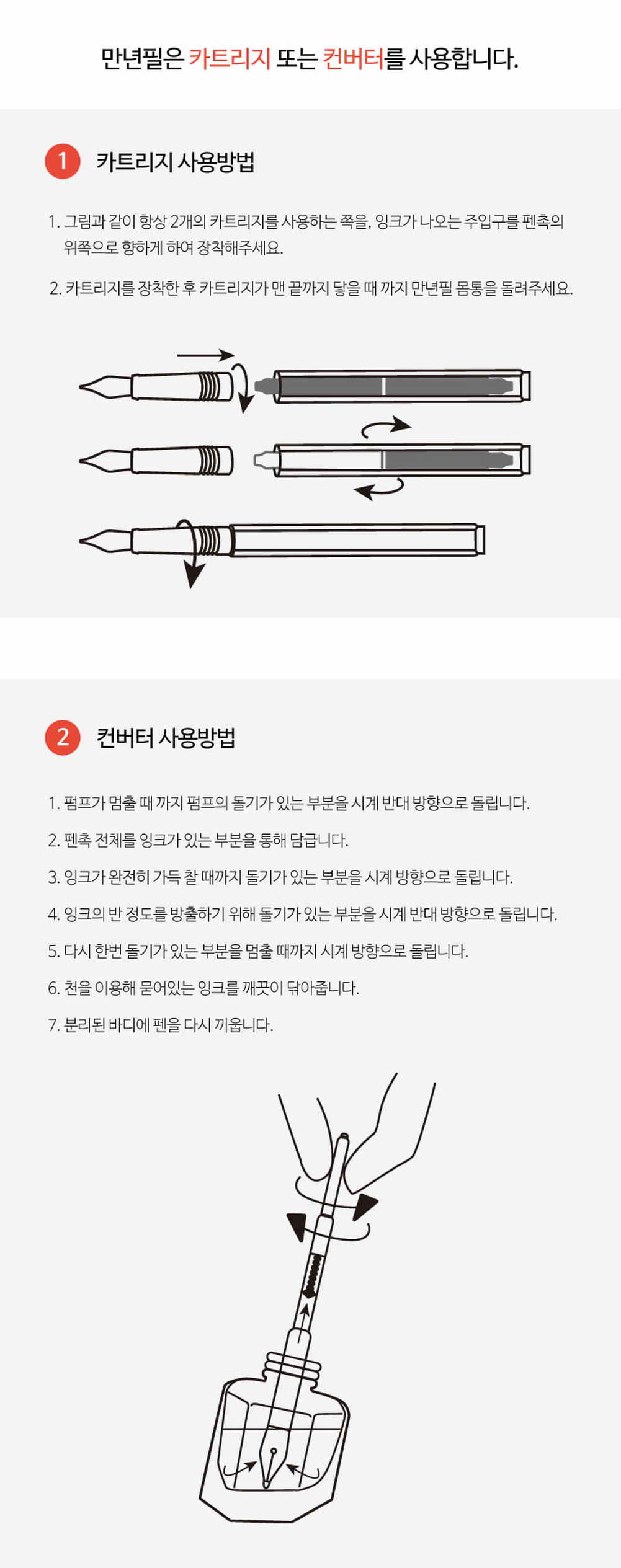 만년필은 카트리지 또는 컨버터를 사용합니다.

1 카트리지 사용방법

1. 그림과 같이 항상 2개의 카트리지를 사용하는 쪽을, 잉크가 나오는 주입구를 펜촉의 위쪽으로 향하게 하여 장착해주세요.

2. 카트리지를 장착한 후 카트리지가 맨 끝까지 닿을 때 까지 만년필 몸통을 돌려주세요.

2 컨버터 사용방법

1. 펌프가 멈출 때 까지 펌프의 돌기가 있는 부분을 시계 반대 방향으로 돌립니다.

2. 펜촉 전체를 잉크가 있는 부분을 통해 담급니다.

3. 잉크가 완전히 가득 찰 때까지 돌기가 있는 부분을 시계 방향으로 돌립니다.

4. 잉크의 반 정도를 방출하기 위해 돌기가 있는 부분을 시계 반대 방향으로 돌립니다.

5. 다시 한번 돌기가 있는 부분을 멈출 때까지 시계 방향으로 돌립니다.

6. 천을 이용해 묻어있는 잉크를 깨끗이 닦아줍니다.

7. 분리된 바디에 펜을 다시 끼웁니다.